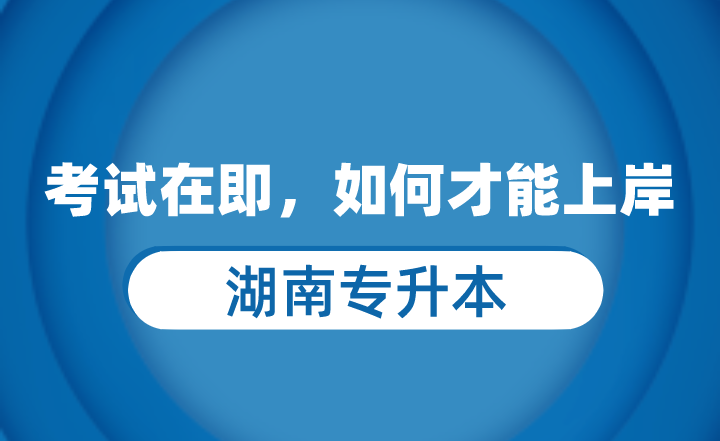 考试在即，如何才能上岸

湖南专升本